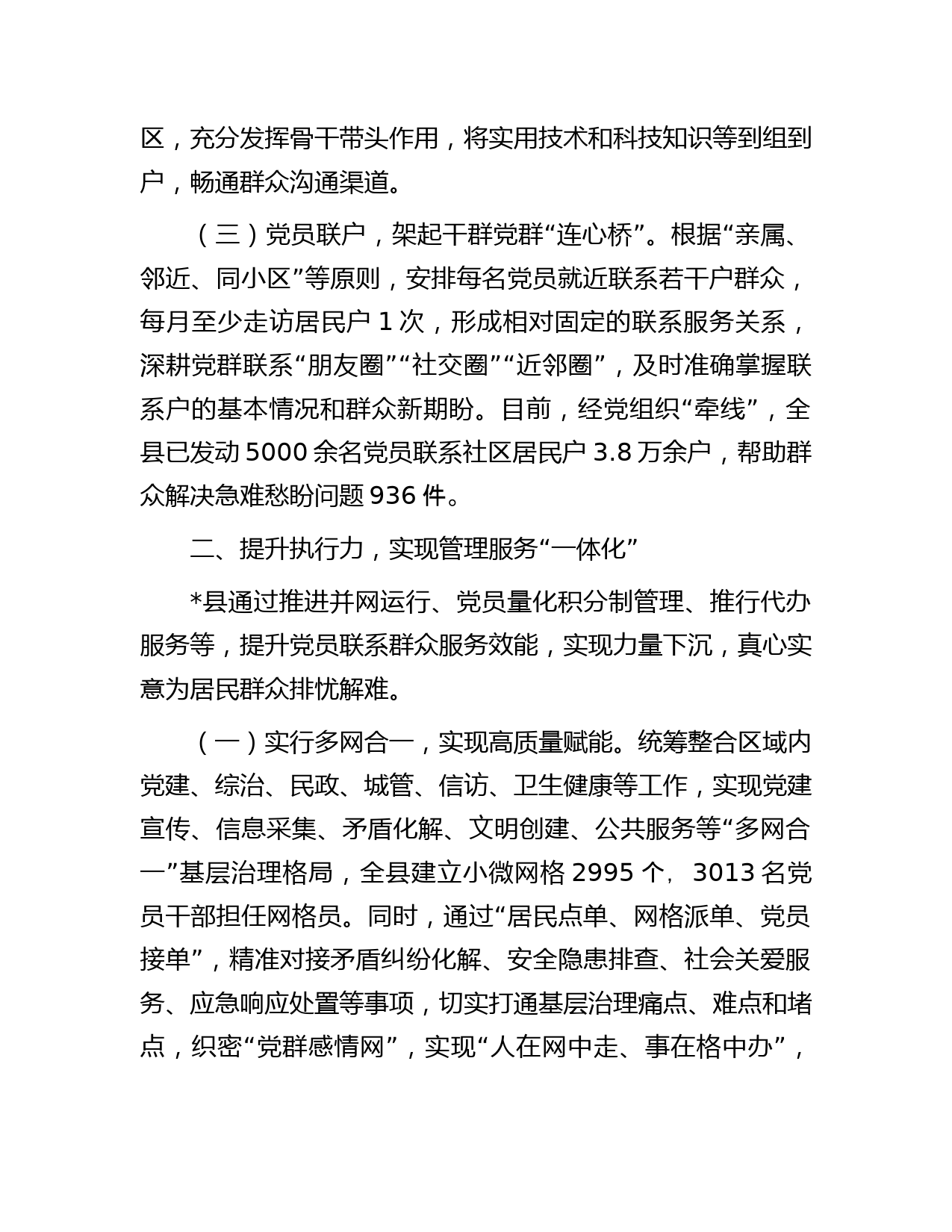 区，充分发挥骨干带头作用，将实用技术和科技知识等到组到户，畅通群众沟通渠道。

（三）党员联户，架起干群党群“连心桥”。根据“亲属、邻近、同小区”等原则，安排每名党员就近联系若干户群众，每月至少走访居民户 1 次，形成相对固定的联系服务关系，深耕党群联系“朋友圈”“社交圈”“近邻圈”，及时准确掌握联系户的基本情况和群众新期盼。目前，经党组织“牵线”，全县已发动 5000 余名党员联系社区居民户 3.8 万余户，帮助群众解决急难愁盼问题 936 件。

二、提升执行力，实现管理服务“一体化”

*县通过推进并网运行、党员量化积分制管理、推行代办服务等，提升党员联系群众服务效能，实现力量下沉，真心实意为居民群众排忧解难。

（一）实行多网合一，实现高质量赋能。统筹整合区域内党建、综治、民政、城管、信访、卫生健康等工作，实现党建宣传、信息采集、矛盾化解、文明创建、公共服务等“多网合一”基层治理格局，全县建立小微网格 2995 个，3013 名党员干部担任网格员。同时，通过“居民点单、网格派单、党员接单”，精准对接矛盾纠纷化解、安全隐患排查、社会关爱服务、应急响应处置等事项，切实打通基层治理痛点、难点和堵点，织密“党群感情网”，实现“人在网中走、事在格中办”，